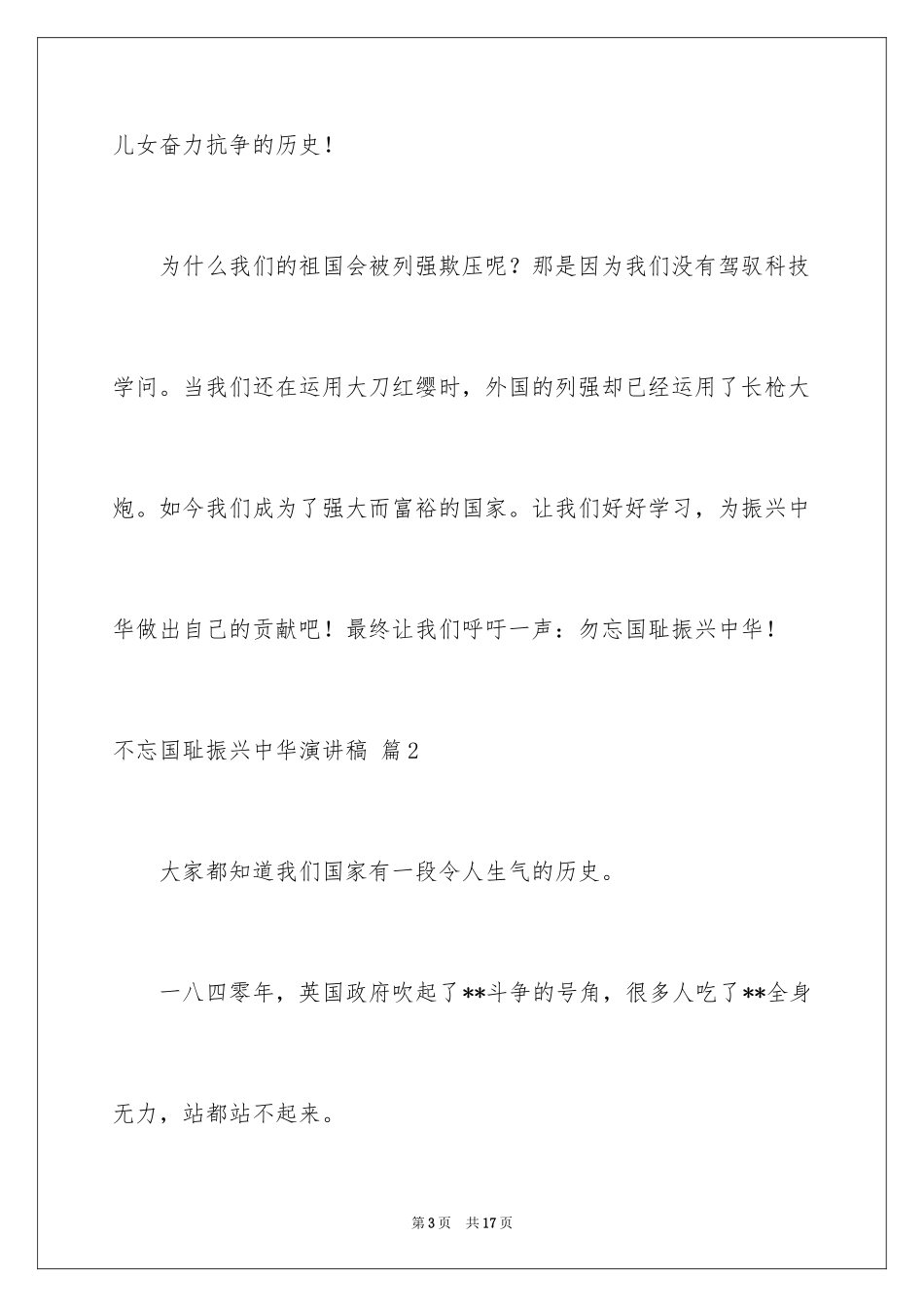 儿女奋力抗争的历史！

为什么我们的祖国会被列强欺压呢？那是因为我们没有驾驭科技学问。当我们还在运用大刀红缨时，外国的列强却已经运用了长枪大炮。如今我们成为了强大而富裕的国家。让我们好好学习，为振兴中华做出自己的贡献吧！最终让我们呼吁一声：勿忘国耻振兴中华！

不忘国耻振兴中华演讲稿 篇2

大家都知道我们国家有一段令人生气的历史。

一八四零年，英国政府吹起了**斗争的号角，很多人吃了**全身无力，站都站不起来。

第3页 共17页